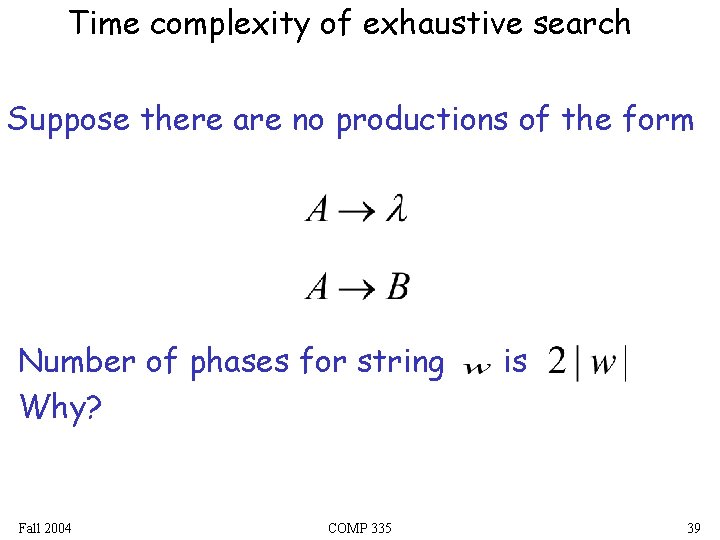 Time complexity of exhaustive search

Suppose there are no productions of the form

$A \rightarrow \lambda$

$A \rightarrow B$

Number of phases for string $w$ is $2|w|$
Why?

Fall 2004 COMP 335 39